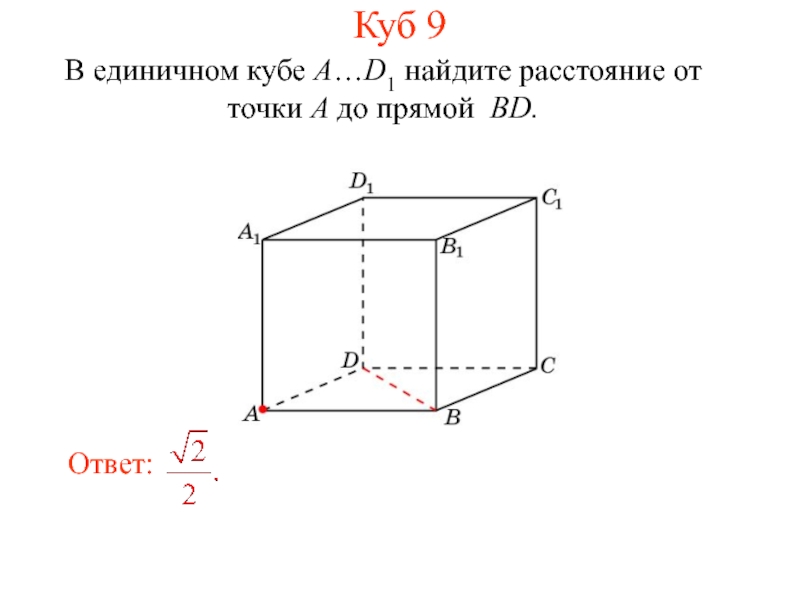 Куб 9

В единичном кубе $A…D_1$ найдите расстояние от точки $A$ до прямой $BD$.

$D_1$
$C_1$
$A_1$
$B_1$
$D$
$C$
$A$
$B$

Ответ: $\frac{\sqrt{2}}{2}$.